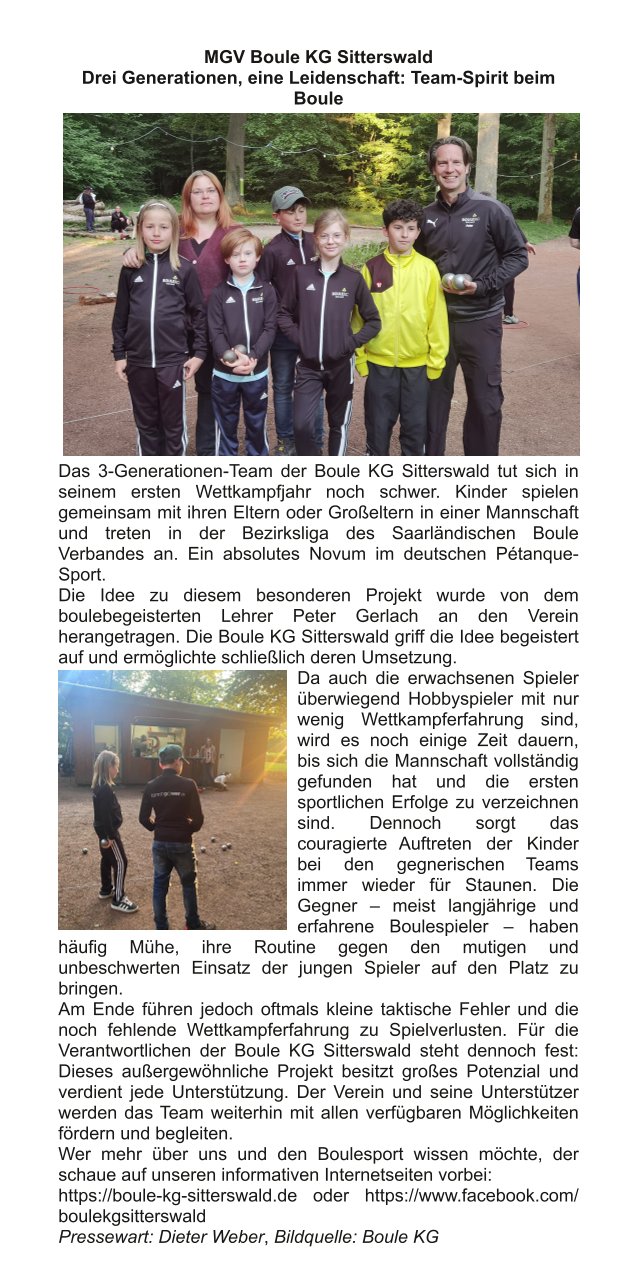 MGV Boule KG Sitterswald
Drei Generationen, eine Leidenschaft: Team-Spirit beim Boule

Das 3-Generationen-Team der Boule KG Sitterswald tut sich in seinem ersten Wettkampfjahr noch schwer. Kinder spielen gemeinsam mit ihren Eltern oder Großeltern in einer Mannschaft und treten in der Bezirksliga des Saarländischen Boule Verbandes an. Ein absolutes Novum im deutschen Pétanque-Sport.
Die Idee zu diesem besonderen Projekt wurde von dem boulebegeisterten Lehrer Peter Gerlach an den Verein herangetragen. Die Boule KG Sitterswald griff die Idee begeistert auf und ermöglichte schließlich deren Umsetzung.
Da auch die erwachsenen Spieler überwiegend Hobbyspieler mit nur wenig Wettkampferfahrung sind, wird es noch einige Zeit dauern, bis sich die Mannschaft vollständig gefunden hat und die ersten sportlichen Erfolge zu verzeichnen sind. Dennoch sorgt das couragierte Auftreten der Kinder bei den gegnerischen Teams immer wieder für Staunen. Die Gegner – meist langjährige und erfahrene Boulespieler – haben häufig Mühe, ihre Routine gegen den mutigen und unbeschwerten Einsatz der jungen Spieler auf den Platz zu bringen.
Am Ende führen jedoch oftmals kleine taktische Fehler und die noch fehlende Wettkampferfahrung zu Spielverlusten. Für die Verantwortlichen der Boule KG Sitterswald steht dennoch fest: Dieses außergewöhnliche Projekt besitzt großes Potenzial und verdient jede Unterstützung. Der Verein und seine Unterstützer werden das Team weiterhin mit allen verfügbaren Möglichkeiten fördern und begleiten.
Wer mehr über uns und den Boulesport wissen möchte, der schaue auf unseren informativen Internetseiten vorbei:
https://boule-kg-sitterswald.de oder https://www.facebook.com/boulekgsitterswald
Pressewart: Dieter Weber, Bildquelle: Boule KG